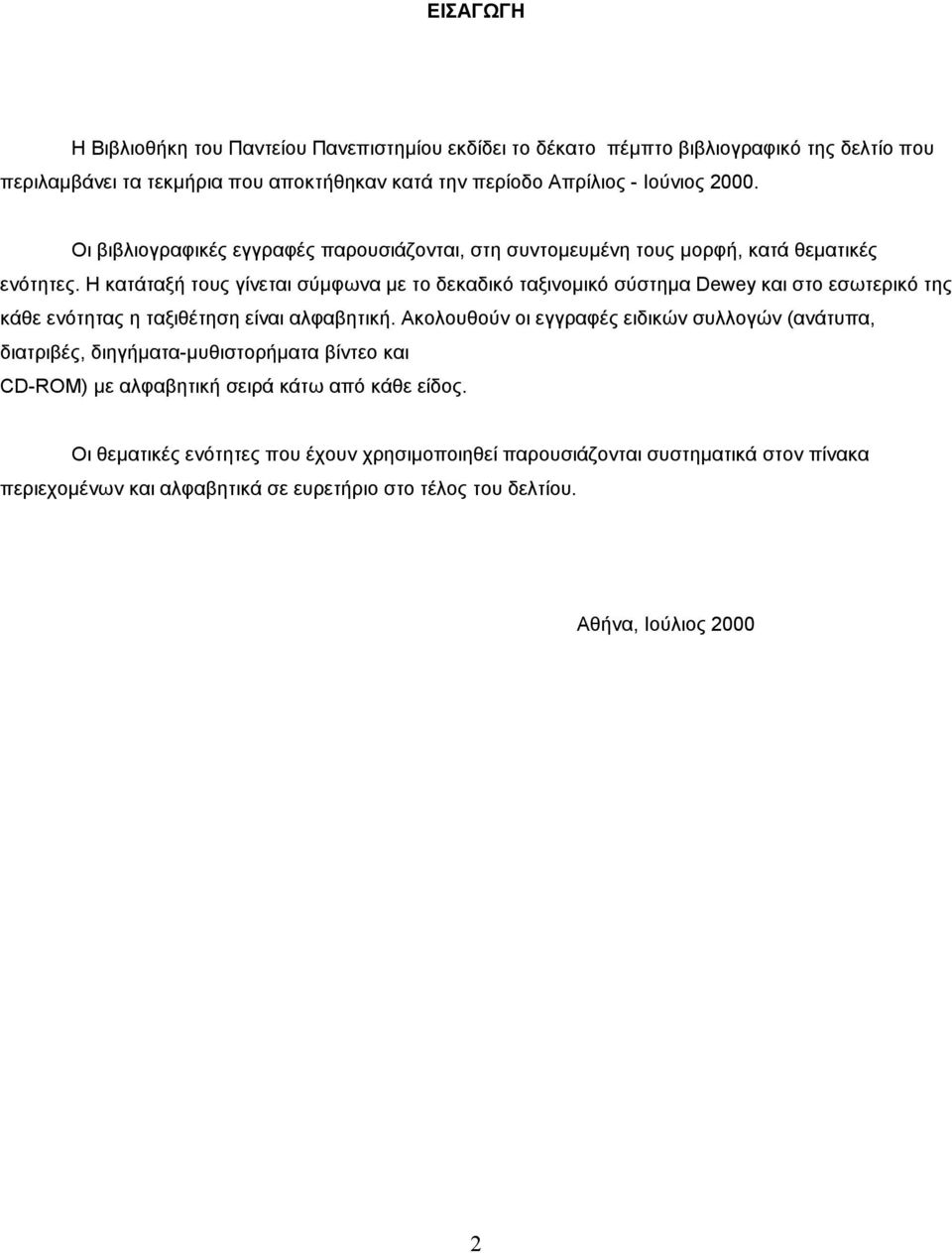 ΕΙΣΑΓΩΓΗ

Η Βιβλιοθήκη του Παντείου Πανεπιστημίου εκδίδει το δέκατο πέμπτο βιβλιογραφικό της δελτίο που περιλαμβάνει τα τεκμήρια που αποκτήθηκαν κατά την περίοδο Απρίλιος - Ιούνιος 2000.

Οι βιβλιογραφικές εγγραφές παρουσιάζονται, στη συντομευμένη τους μορφή, κατά θεματικές ενότητες. Η κατάταξή τους γίνεται σύμφωνα με το δεκαδικό ταξινομικό σύστημα Dewey και στο εσωτερικό της κάθε ενότητας η ταξιθέτηση είναι αλφαβητική. Ακολουθούν οι εγγραφές ειδικών συλλογών (ανάτυπα, διατριβές, διηγήματα-μυθιστορήματα βίντεο και CD-ROM) με αλφαβητική σειρά κάτω από κάθε είδος.

Οι θεματικές ενότητες που έχουν χρησιμοποιηθεί παρουσιάζονται συστηματικά στον πίνακα περιεχομένων και αλφαβητικά σε ευρετήριο στο τέλος του δελτίου.

Αθήνα, Ιούλιος 2000

2